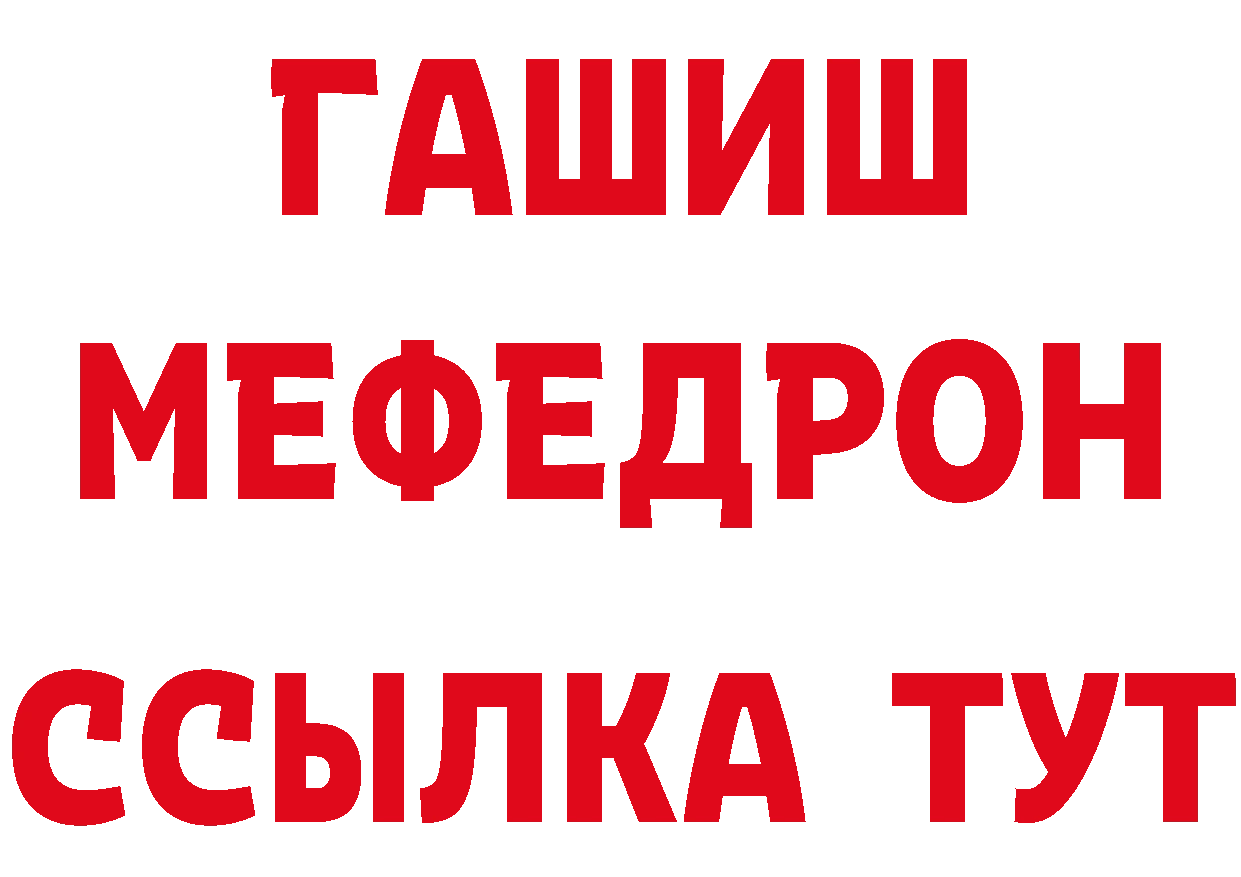 ГАШИШ
МЕФЕДРОН
ССЫЛКА ТУТ